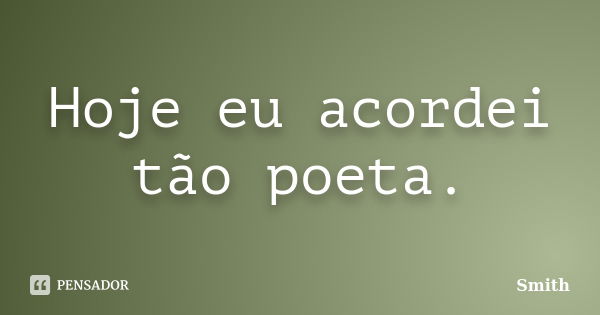 Hoje eu acordei tão poeta.

PENSADOR

Smith